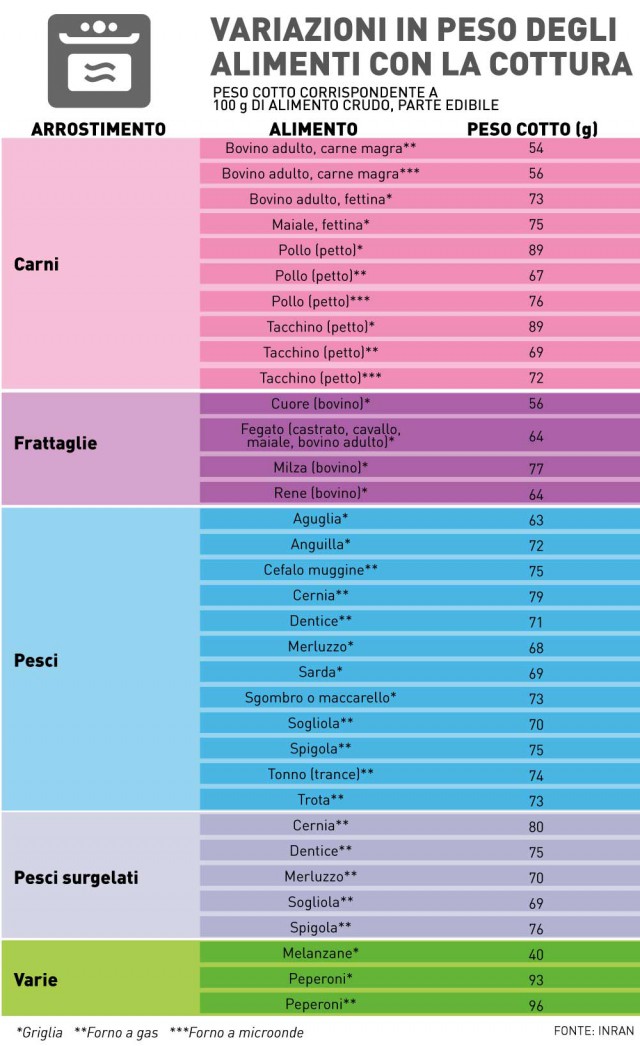 VARIAZIONI IN PESO DEGLI ALIMENTI CON LA COTTURA

PESO COTTO CORRISPONDENTE A 100 g DI ALIMENTO CRUDO, PARTE EDIBILE

| ARROSTIMENTO | ALIMENTO | PESO COTTO (g) |
|---|---|---|
| Carni | Bovino adulto, carne magra** | 54 |
| | Bovino adulto, carne magra*** | 56 |
| | Bovino adulto, fettina* | 73 |
| | Maiale, fettina* | 75 |
| | Pollo (petto)* | 89 |
| | Pollo (petto)** | 67 |
| | Pollo (petto)*** | 76 |
| | Tacchino (petto)* | 89 |
| | Tacchino (petto)** | 69 |
| | Tacchino (petto)*** | 72 |
| Frattaglie | Cuore (bovino)* | 56 |
| | Fegato (castrato, cavallo, maiale, bovino adulto)* | 64 |
| | Milza (bovino)* | 77 |
| | Rene (bovino)* | 64 |
| Pesci | Aguglia* | 63 |
| | Anguilla* | 72 |
| | Cefalo muggine** | 75 |
| | Cernia** | 79 |
| | Dentice** | 71 |
| | Merluzzo* | 68 |
| | Sarda* | 69 |
| | Sgombro o maccarello* | 73 |
| | Sogliola** | 70 |
| | Spigola** | 75 |
| | Tonno (trance)** | 74 |
| | Trota** | 73 |
| Pesci surgelati | Cernia** | 80 |
| | Dentice** | 75 |
| | Merluzzo** | 70 |
| | Sogliola** | 69 |
| | Spigola** | 76 |
| Varie | Melanzane* | 40 |
| | Peperoni* | 93 |
| | Peperoni** | 96 |

*Griglia **Forno a gas ***Forno a microonde

FONTE: INRAN